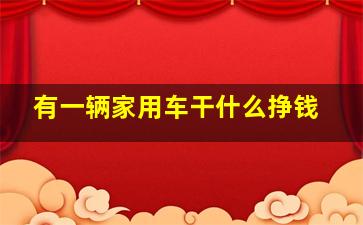 有一辆家用车干什么挣钱